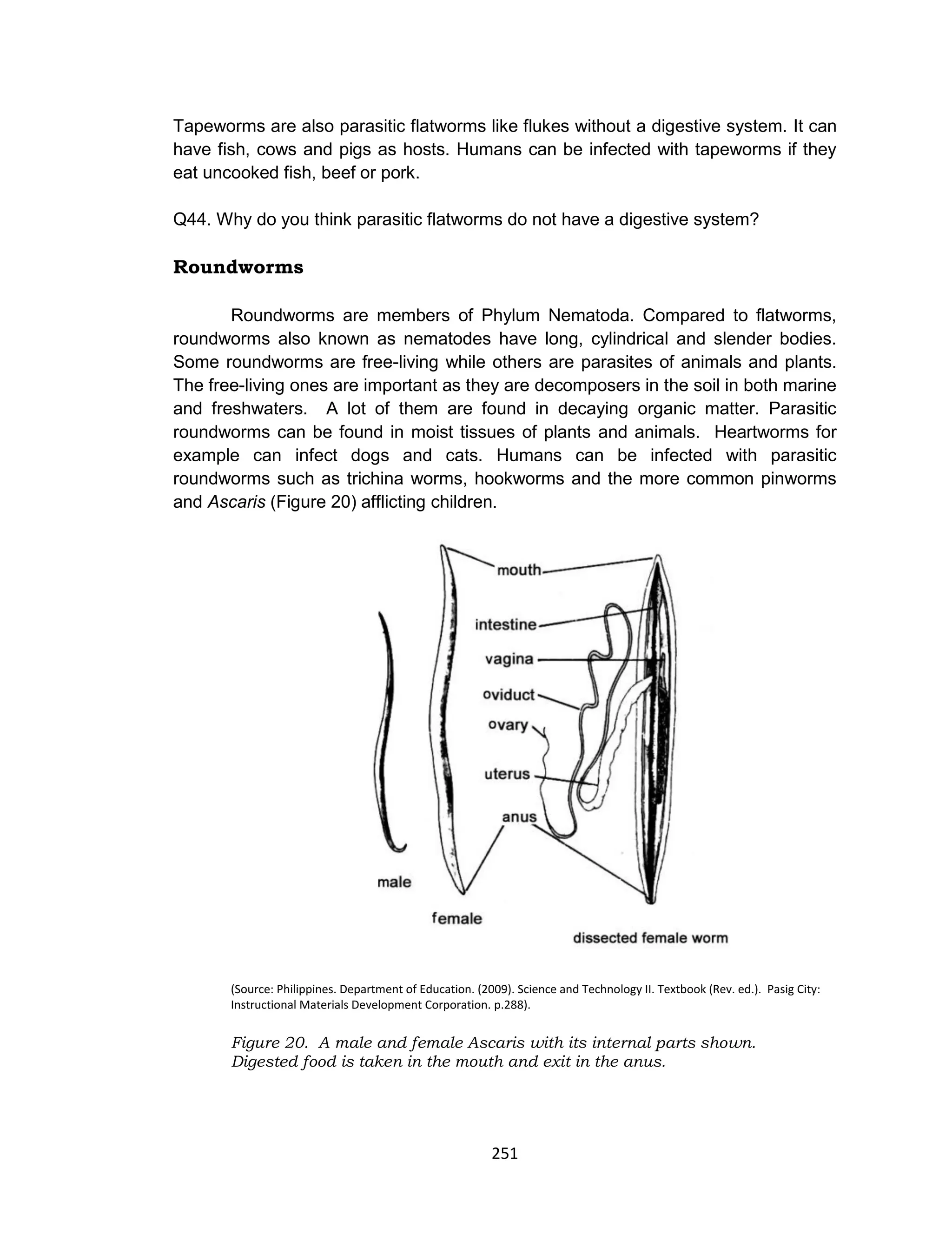 Tapeworms are also parasitic flatworms like flukes without a digestive system. It can have fish, cows and pigs as hosts. Humans can be infected with tapeworms if they eat uncooked fish, beef or pork.

Q44. Why do you think parasitic flatworms do not have a digestive system?

Roundworms

Roundworms are members of Phylum Nematoda. Compared to flatworms, roundworms also known as nematodes have long, cylindrical and slender bodies. Some roundworms are free-living while others are parasites of animals and plants. The free-living ones are important as they are decomposers in the soil in both marine and freshwaters. A lot of them are found in decaying organic matter. Parasitic roundworms can be found in moist tissues of plants and animals. Heartworms for example can infect dogs and cats. Humans can be infected with parasitic roundworms such as trichina worms, hookworms and the more common pinworms and Ascaris (Figure 20) afflicting children.

mouth
intestine
vagina
oviduct
ovary
uterus
anus
male
female
dissected female worm

(Source: Philippines. Department of Education. (2009). Science and Technology II. Textbook (Rev. ed.). Pasig City: Instructional Materials Development Corporation. p.288).

Figure 20. A male and female Ascaris with its internal parts shown. Digested food is taken in the mouth and exit in the anus.

251